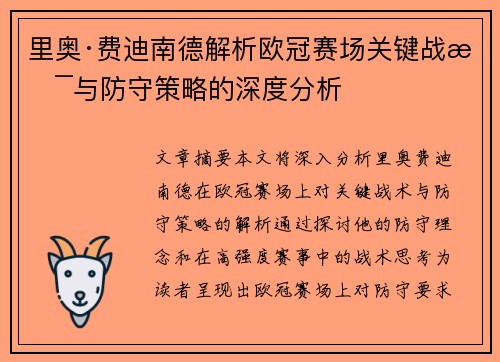 里奥·费迪南德解析欧冠赛场关键战æ¯与防守策略的深度分析

文章摘要本文将深入分析里奥费迪南德在欧冠赛场上对关键战术与防守策略的解析通过探讨他的防守理念和在高强度赛事中的战术思考为读者呈现出欧冠赛场上对防守要求